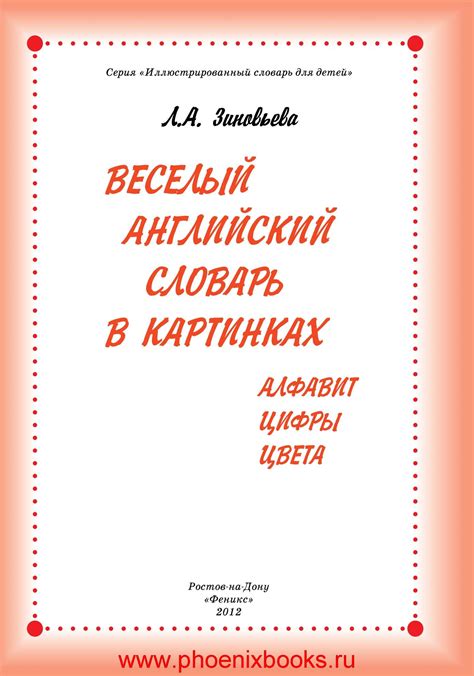 Серия «Иллюстрированный словарь для детей»

Л.А. Зиновьева

ВЕСЕЛЫЙ
АНГЛИЙСКИЙ
СЛОВАРЬ
В КАРТИНКАХ

АЛФАВИТ
ЦИФРЫ
ЦВЕТА

Ростов-на-Дону
«Феникс»
2012

www.phoenixbooks.ru